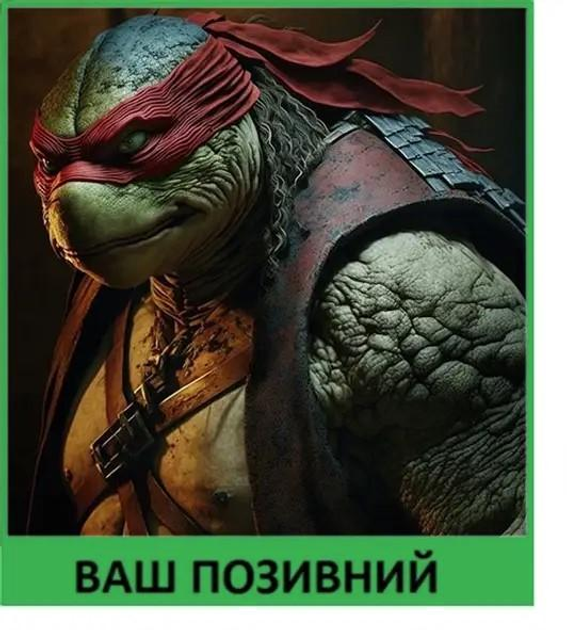 ВАШ ПОЗИВНИЙ